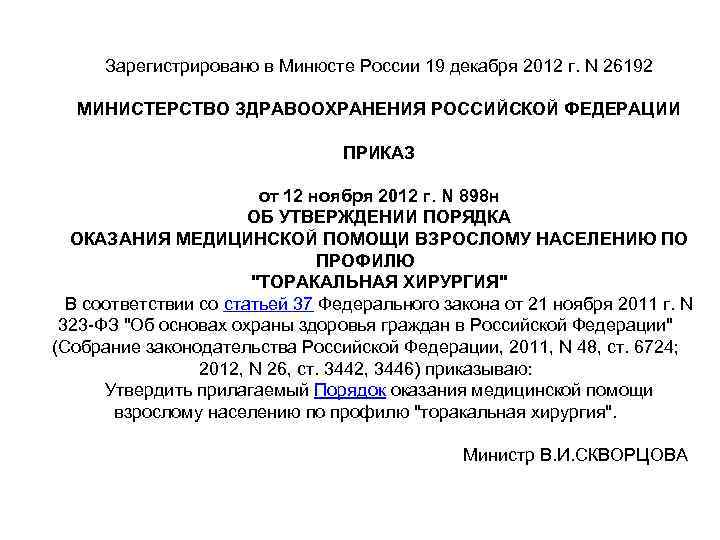 Зарегистрировано в Минюсте России 19 декабря 2012 г. N 26192

МИНИСТЕРСТВО ЗДРАВООХРАНЕНИЯ РОССИЙСКОЙ ФЕДЕРАЦИИ

ПРИКАЗ

от 12 ноября 2012 г. N 898н
ОБ УТВЕРЖДЕНИИ ПОРЯДКА
ОКАЗАНИЯ МЕДИЦИНСКОЙ ПОМОЩИ ВЗРОСЛОМУ НАСЕЛЕНИЮ ПО ПРОФИЛЮ
"ТОРАКАЛЬНАЯ ХИРУРГИЯ"

В соответствии со статьей 37 Федерального закона от 21 ноября 2011 г. N 323-ФЗ "Об основах охраны здоровья граждан в Российской Федерации" (Собрание законодательства Российской Федерации, 2011, N 48, ст. 6724; 2012, N 26, ст. 3442, 3446) приказываю:

Утвердить прилагаемый Порядок оказания медицинской помощи взрослому населению по профилю "торакальная хирургия".

Министр В.И.СКВОРЦОВА